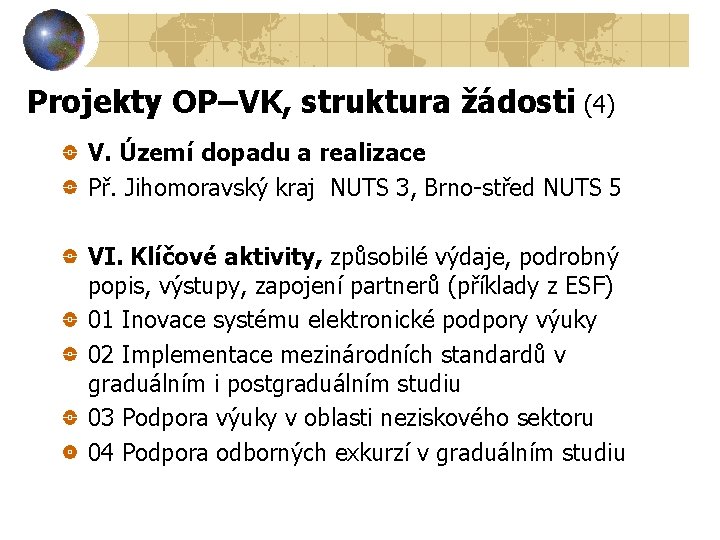 Projekty OP–VK, struktura žádosti (4)

V. Území dopadu a realizace

Př. Jihomoravský kraj NUTS 3, Brno-střed NUTS 5

VI. Klíčové aktivity, způsobilé výdaje, podrobný popis, výstupy, zapojení partnerů (příklady z ESF)

01 Inovace systému elektronické podpory výuky

02 Implementace mezinárodních standardů v graduálním i postgraduálním studiu

03 Podpora výuky v oblasti neziskového sektoru

04 Podpora odborných exkurzí v graduálním studiu